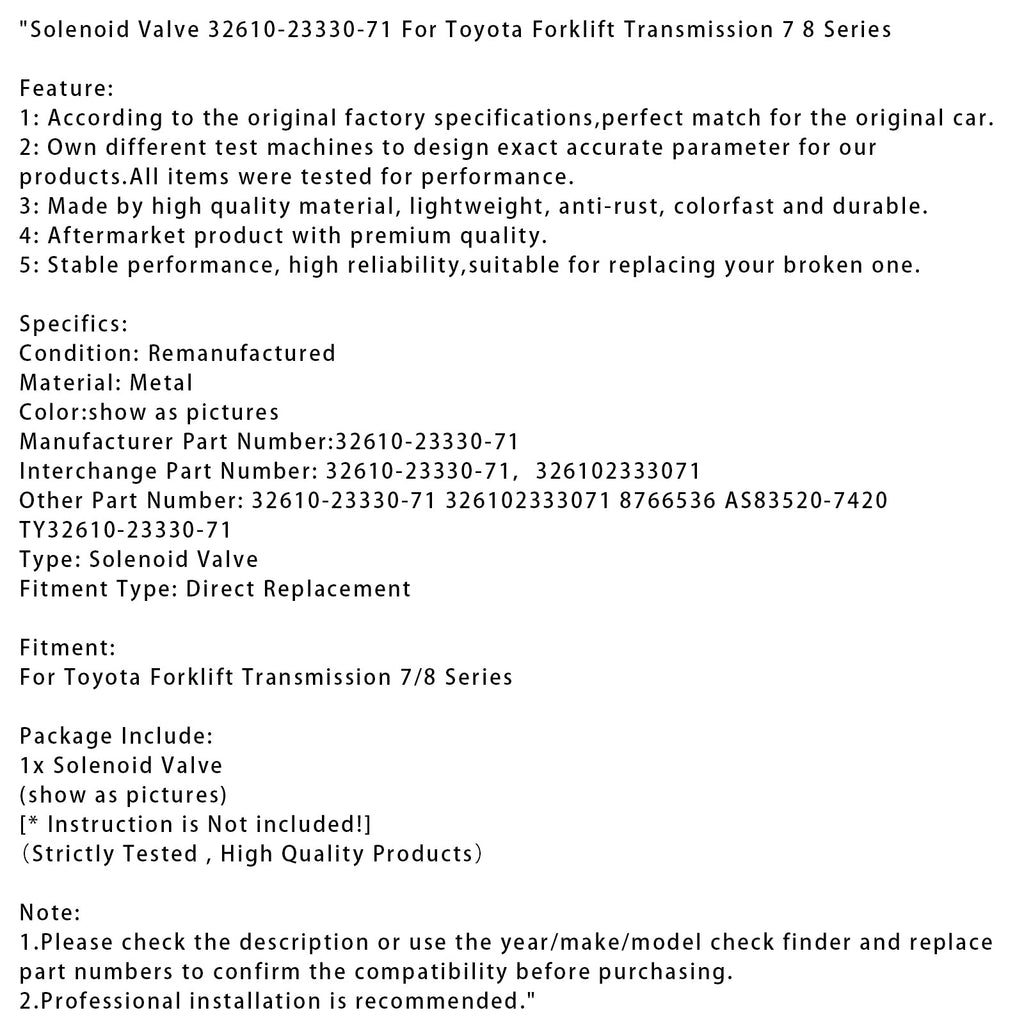 "Solenoid Valve 32610-23330-71 For Toyota Forklift Transmission 7 8 Series

Feature:
1: According to the original factory specifications,perfect match for the original car.
2: Own different test machines to design exact accurate parameter for our products.All items were tested for performance.
3: Made by high quality material, lightweight, anti-rust, colorfast and durable.
4: Aftermarket product with premium quality.
5: Stable performance, high reliability,suitable for replacing your broken one.

Specifics:
Condition: Remanufactured
Material: Metal
Color:show as pictures
Manufacturer Part Number:32610-23330-71
Interchange Part Number: 32610-23330-71, 326102333071
Other Part Number: 32610-23330-71 326102333071 8766536 AS83520-7420 TY32610-23330-71
Type: Solenoid Valve
Fitment Type: Direct Replacement

Fitment:
For Toyota Forklift Transmission 7/8 Series

Package Include:
1x Solenoid Valve
(show as pictures)
[* Instruction is Not included!]
（Strictly Tested , High Quality Products）

Note:
1.Please check the description or use the year/make/model check finder and replace part numbers to confirm the compatibility before purchasing.
2.Professional installation is recommended."